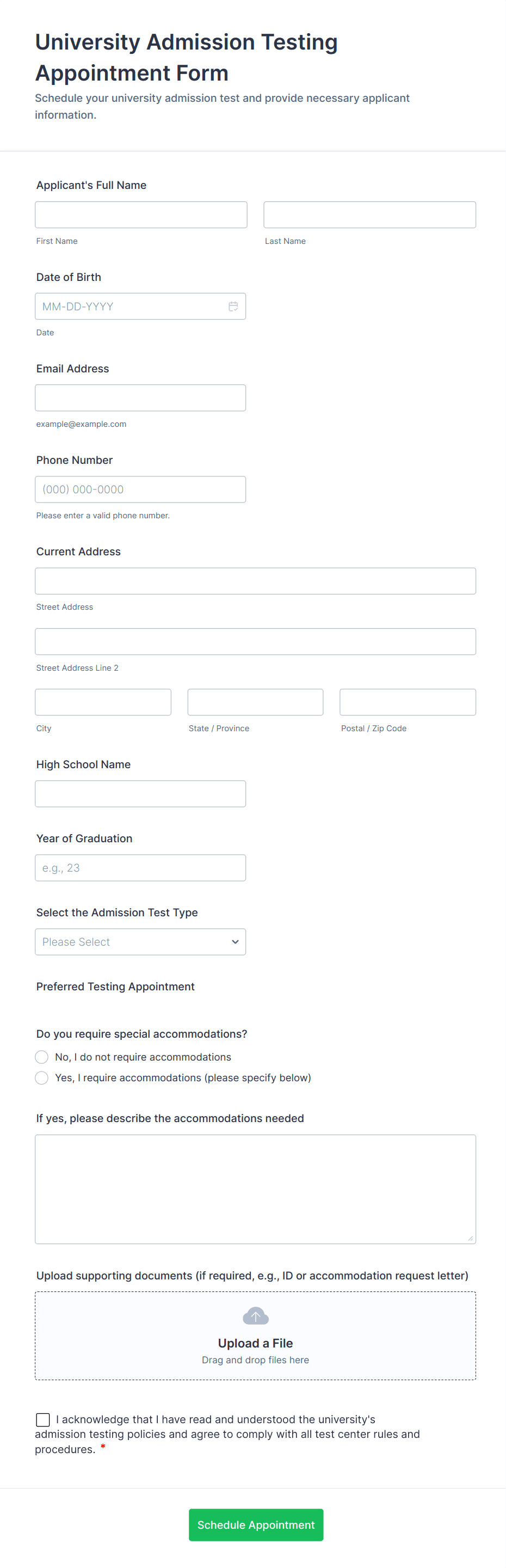 University Admission Testing Appointment Form

Schedule your university admission test and provide necessary applicant information.

Applicant's Full Name

First Name

Last Name

Date of Birth

MM-DD-YYYY

Date

Email Address

example@example.com

Phone Number

(000) 000-0000

Please enter a valid phone number.

Current Address

Street Address

Street Address Line 2

City

State / Province

Postal / Zip Code

High School Name

Year of Graduation

e.g., 23

Select the Admission Test Type

Please Select

Preferred Testing Appointment

Do you require special accommodations?

No, I do not require accommodations

Yes, I require accommodations (please specify below)

If yes, please describe the accommodations needed

Upload supporting documents (if required, e.g., ID or accommodation request letter)

Upload a File

Drag and drop files here

I acknowledge that I have read and understood the university's admission testing policies and agree to comply with all test center rules and procedures. *

Schedule Appointment